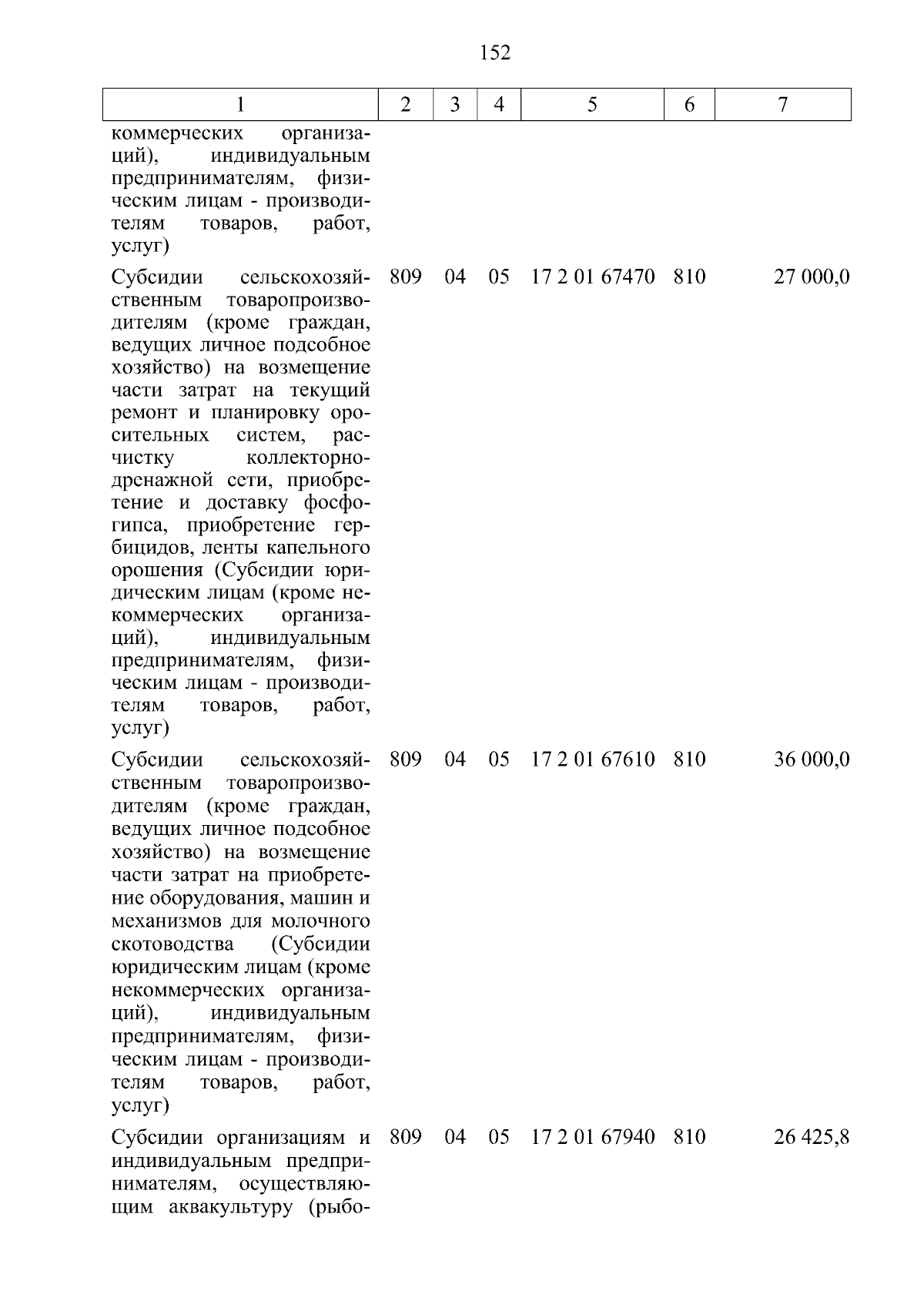 152

| 1 | 2 | 3 | 4 | 5 | 6 | 7 |
|---|---|---|---|---|---|---|
| коммерческих организаций), индивидуальным предпринимателям, физическим лицам - производителям товаров, работ, услуг) | | | | | | |
| Субсидии сельскохозяйственным товаропроизводителям (кроме граждан, ведущих личное подсобное хозяйство) на возмещение части затрат на текущий ремонт и планировку оросительных систем, расчистку коллекторно-дренажной сети, приобретение и доставку фосфогипса, приобретение гербицидов, ленты капельного орошения (Субсидии юридическим лицам (кроме некоммерческих организаций), индивидуальным предпринимателям, физическим лицам - производителям товаров, работ, услуг) | 809 | 04 | 05 | 17 2 01 67470 | 810 | 27 000,0 |
| Субсидии сельскохозяйственным товаропроизводителям (кроме граждан, ведущих личное подсобное хозяйство) на возмещение части затрат на приобретение оборудования, машин и механизмов для молочного скотоводства (Субсидии юридическим лицам (кроме некоммерческих организаций), индивидуальным предпринимателям, физическим лицам - производителям товаров, работ, услуг) | 809 | 04 | 05 | 17 2 01 67610 | 810 | 36 000,0 |
| Субсидии организациям и индивидуальным предпринимателям, осуществляющим аквакультуру (рыбо- | 809 | 04 | 05 | 17 2 01 67940 | 810 | 26 425,8 |